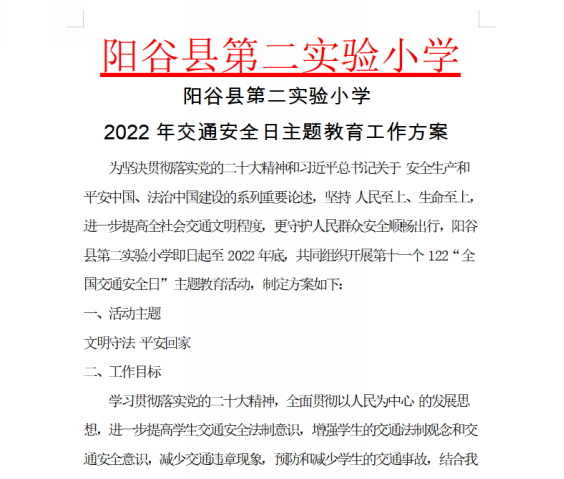 阳谷县第二实验小学

阳谷县第二实验小学

2022 年交通安全日主题教育工作方案

为坚决贯彻落实党的二十大精神和习近平总书记关于 安全生产和平安中国、法治中国建设的系列重要论述，坚持 人民至上、生命至上，进一步提高全社会交通文明程度，更守护人民群众安全顺畅出行，阳谷县第二实验小学即日起至 2022 年底，共同组织开展第十一个 122“全国交通安全日”主题教育活动，制定方案如下：

一、活动主题

文明守法 平安回家

二、工作目标

学习贯彻落实党的二十大精神，全面贯彻以人民为中心 的发展思想，进一步提高学生交通安全法制意识，增强学生的交通法制观念和交通安全意识，减少交通违章现象，预防和减少学生的交通事故，结合我